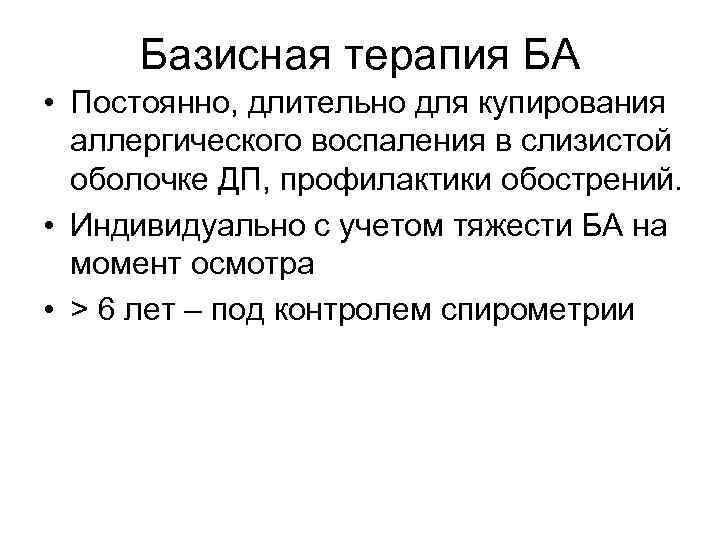 Базисная терапия БА

• Постоянно, длительно для купирования аллергического воспаления в слизистой оболочке ДП, профилактики обострений.
• Индивидуально с учетом тяжести БА на момент осмотра
• > 6 лет – под контролем спирометрии